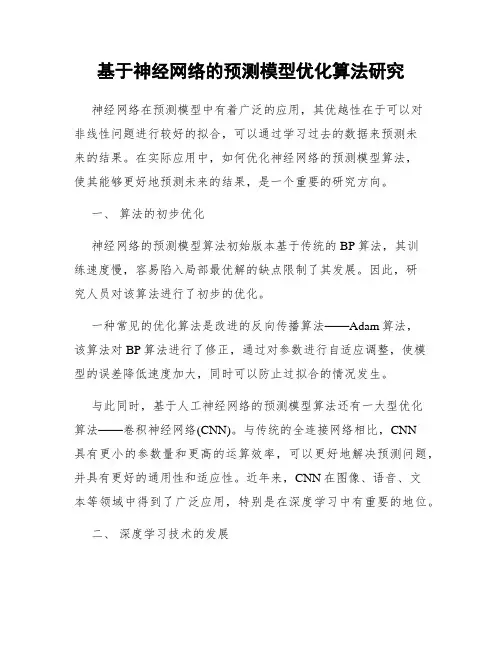 基于神经网络的预测模型优化算法研究

神经网络在预测模型中有着广泛的应用，其优越性在于可以对非线性问题进行较好的拟合，可以通过学习过去的数据来预测未来的结果。在实际应用中，如何优化神经网络的预测模型算法，使其能够更好地预测未来的结果，是一个重要的研究方向。

一、 算法的初步优化

神经网络的预测模型算法初始版本基于传统的BP算法，其训练速度慢，容易陷入局部最优解的缺点限制了其发展。因此，研究人员对该算法进行了初步的优化。

一种常见的优化算法是改进的反向传播算法——Adam算法，该算法对BP算法进行了修正，通过对参数进行自适应调整，使模型的误差降低速度加大，同时可以防止过拟合的情况发生。

与此同时，基于人工神经网络的预测模型算法还有一大型优化算法——卷积神经网络(CNN)。与传统的全连接网络相比，CNN具有更小的参数量和更高的运算效率，可以更好地解决预测问题，并具有更好的通用性和适应性。近年来，CNN在图像、语音、文本等领域中得到了广泛应用，特别是在深度学习中有重要的地位。

二、 深度学习技术的发展